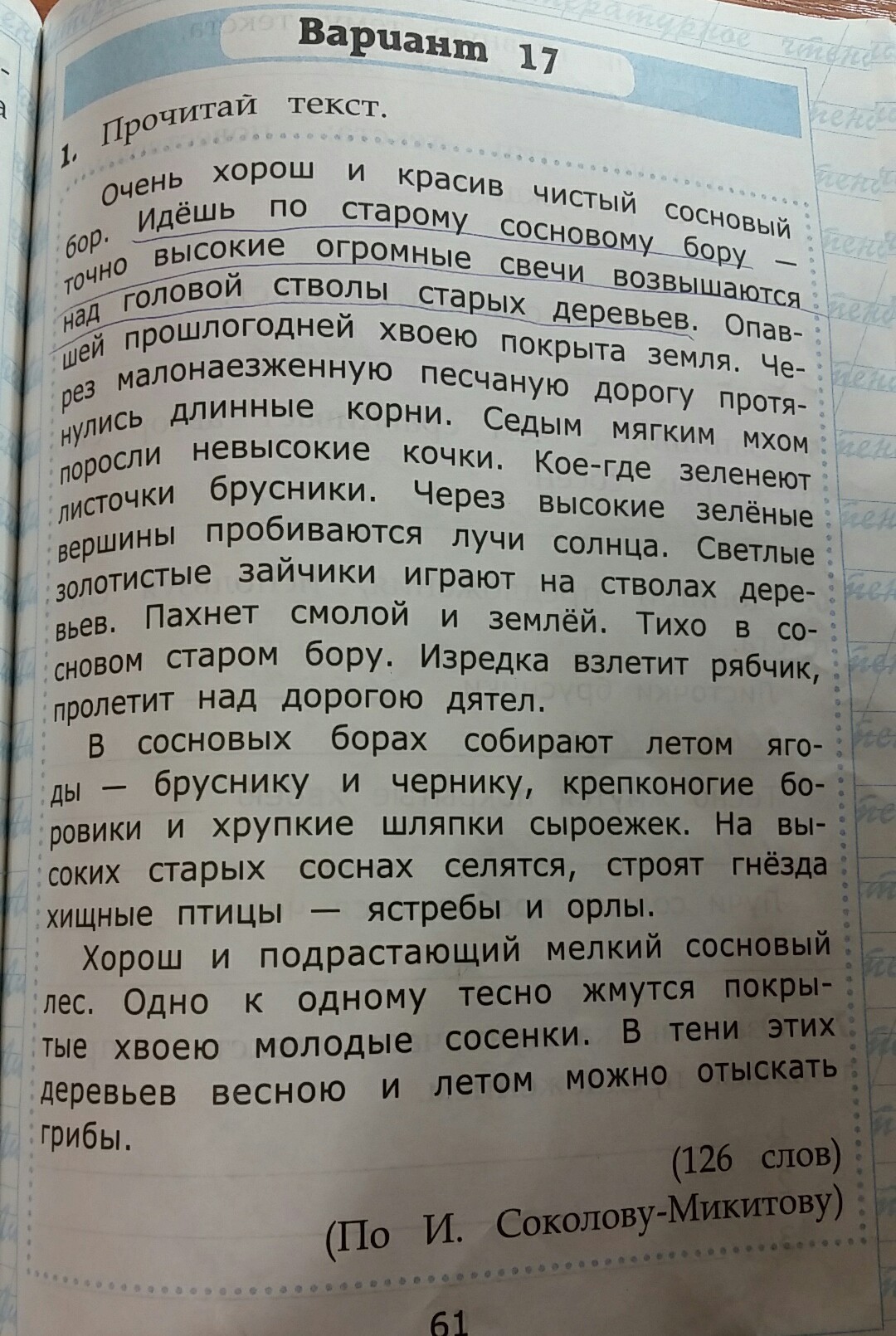 Вариант 17

1. Прочитай текст.

Очень хорош и красив чистый сосновый бор. Идёшь по старому сосновому бору — точно высокие огромные свечи возвышаются над головой стволы старых деревьев. Опавшей прошлогодней хвоею покрыта земля. Через малонаезженную песчаную дорогу протянулись длинные корни. Седым мягким мхом поросли невысокие кочки. Кое-где зеленеют листочки брусники. Через высокие зелёные вершины пробиваются лучи солнца. Светлые золотистые зайчики играют на стволах деревьев. Пахнет смолой и землёй. Тихо в сосновом старом бору. Изредка взлетит рябчик, пролетит над дорогою дятел.

В сосновых борах собирают летом ягоды — бруснику и чернику, крепконогие боровики и хрупкие шляпки сыроежек. На высоких старых соснах селятся, строят гнёзда хищные птицы — ястребы и орлы.

Хорош и подрастающий мелкий сосновый лес. Одно к одному тесно жмутся покрытые хвоею молодые сосенки. В тени этих деревьев весною и летом можно отыскать грибы.

(126 слов)

(По И. Соколову-Микитову)

61